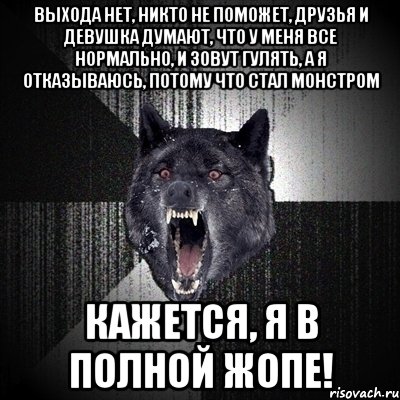 ВЫХОДА НЕТ, НИКТО НЕ ПОМОЖЕТ, ДРУЗЬЯ И ДЕВУШКА ДУМАЮТ, ЧТО У МЕНЯ ВСЕ НОРМАЛЬНО, И ЗОВУТ ГУЛЯТЬ, А Я ОТКАЗЫВАЮСЬ, ПОТОМУ ЧТО СТАЛ МОНСТРОМ

КАЖЕТСЯ, Я В ПОЛНОЙ ЖОПЕ!

risovach.ru